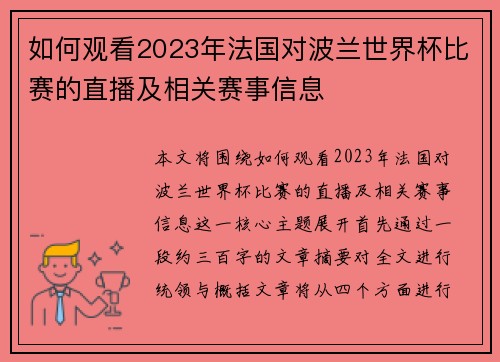 如何观看2023年法国对波兰世界杯比赛的直播及相关赛事信息

本文将围绕如何观看2023年法国对波兰世界杯比赛的直播及相关赛事信息这一核心主题展开首先通过一段约三百字的文章摘要对全文进行统领与概括文章将从四个方面进行